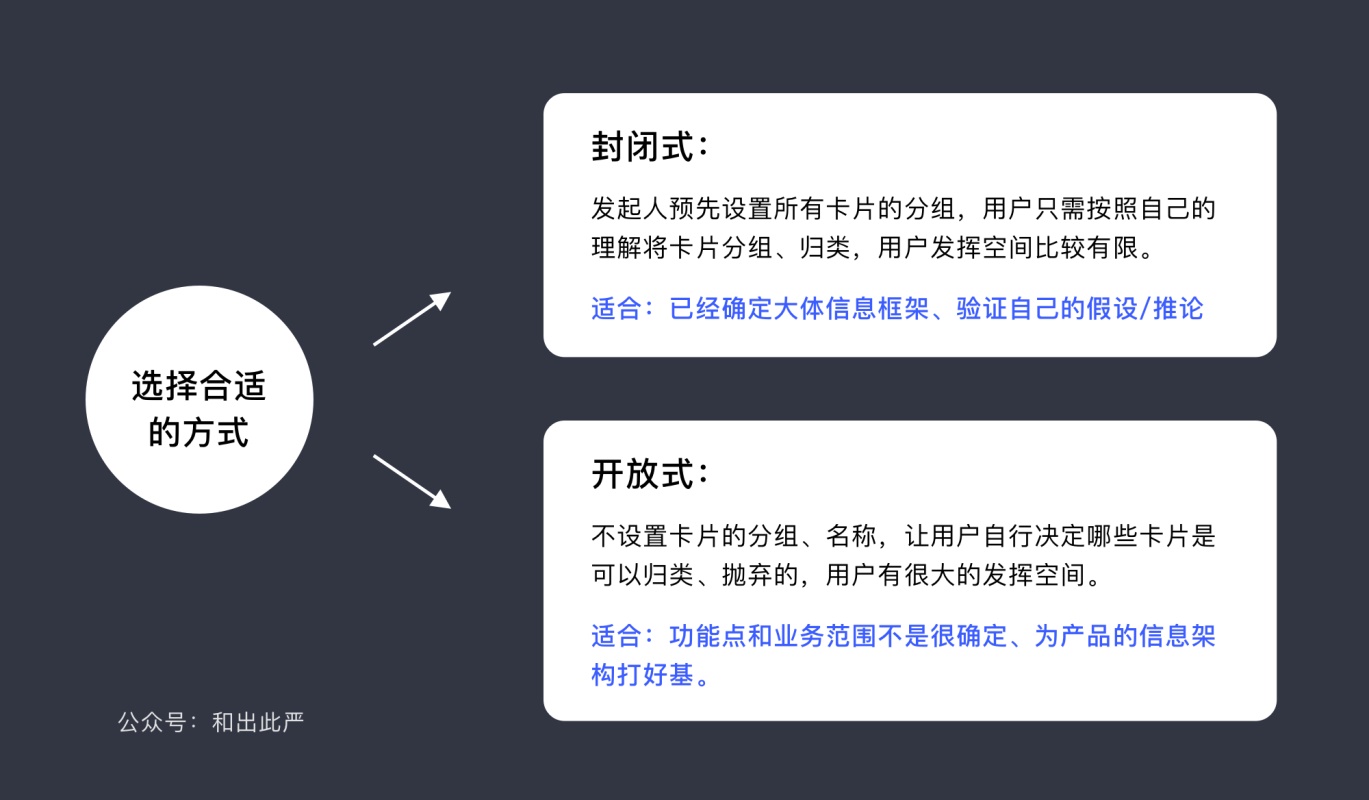 选择合适的方式

封闭式：

发起人预先设置所有卡片的分组，用户只需按照自己的理解将卡片分组、归类，用户发挥空间比较有限。

适合：已经确定大体信息框架、验证自己的假设/推论

开放式：

不设置卡片的分组、名称，让用户自行决定哪些卡片是可以归类、抛弃的，用户有很大的发挥空间。

适合：功能点和业务范围不是很确定、为产品的信息架构打好基。

公众号：和出此严